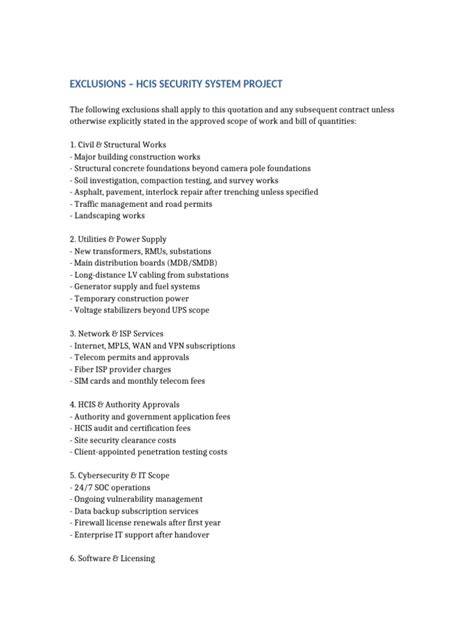 EXCLUSIONS – HCIS SECURITY SYSTEM PROJECT

The following exclusions shall apply to this quotation and any subsequent contract unless otherwise explicitly stated in the approved scope of work and bill of quantities:

1. Civil & Structural Works
- Major building construction works
- Structural concrete foundations beyond camera pole foundations
- Soil investigation, compaction testing, and survey works
- Asphalt, pavement, interlock repair after trenching unless specified
- Traffic management and road permits
- Landscaping works

2. Utilities & Power Supply
- New transformers, RMUs, substations
- Main distribution boards (MDB/SMDB)
- Long-distance LV cabling from substations
- Generator supply and fuel systems
- Temporary construction power
- Voltage stabilizers beyond UPS scope

3. Network & ISP Services
- Internet, MPLS, WAN and VPN subscriptions
- Telecom permits and approvals
- Fiber ISP provider charges
- SIM cards and monthly telecom fees

4. HCIS & Authority Approvals
- Authority and government application fees
- HCIS audit and certification fees
- Site security clearance costs
- Client-appointed penetration testing costs

5. Cybersecurity & IT Scope
- 24/7 SOC operations
- Ongoing vulnerability management
- Data backup subscription services
- Firewall license renewals after first year
- Enterprise IT support after handover

6. Software & Licensing